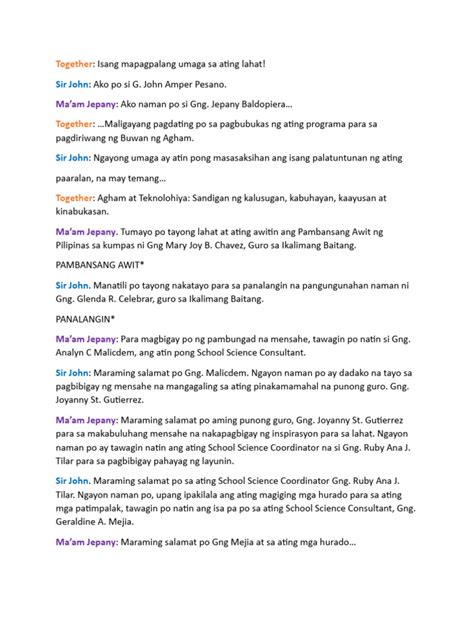 Together: Isang mapagpalang umaga sa ating lahat!

Sir John: Ako po si G. John Amper Pesano.

Ma'am Jepany: Ako naman po si Gng. Jepany Baldopiera…

Together: …Maligayang pagdating po sa pagbubukas ng ating programa para sa pagdiriwang ng Buwan ng Agham.

Sir John: Ngayong umaga ay atin pong masasaksihan ang isang palatuntunan ng ating paaralan, na may temang…

Together: Agham at Teknolohiya: Sandigan ng kalusugan, kabuhayan, kaayusan at kinabukasan.

Ma'am Jepany. Tumayo po tayong lahat at ating awitin ang Pambansang Awit ng Pilipinas sa kumpas ni Gng Mary Joy B. Chavez, Guro sa Ikalimang Baitang.

PAMBANSANG AWIT*

Sir John. Manatili po tayong nakatayo para sa panalangin na pangungunahan naman ni Gng. Glenda R. Celebrar, guro sa Ikalimang Baitang.

PANALANGIN*

Ma'am Jepany: Para magbigay po ng pambungad na mensahe, tawagin po natin si Gng. Analyn C Malicdem, ang atin pong School Science Consultant.

Sir John: Maraming salamat po Gng. Malicdem. Ngayon naman po ay dadako na tayo sa pagbibigay ng mensahe na mangagaling sa ating pinakamamahal na punong guro. Gng. Joyanny St. Gutierrez.

Ma'am Jepany: Maraming salamat po aming punong guro, Gng. Joyanny St. Gutierrez para sa makabuluhang mensahe na nakapagbigay ng inspirasyon para sa lahat. Ngayon naman po ay tawagin natin ang ating School Science Coordinator na si Gng. Ruby Ana J. Tilar para sa pagbibigay pahayag ng layunin.

Sir John. Maraming salamat po sa ating School Science Coordinator Gng. Ruby Ana J. Tilar. Ngayon naman po, upang ipakilala ang ating magiging mga hurado para sa ating mga patimpalak, tawagin po natin ang isa pa po sa ating School Science Consultant, Gng. Geraldine A. Mejia.

Ma'am Jepany: Maraming salamat po Gng Mejia at sa ating mga hurado…